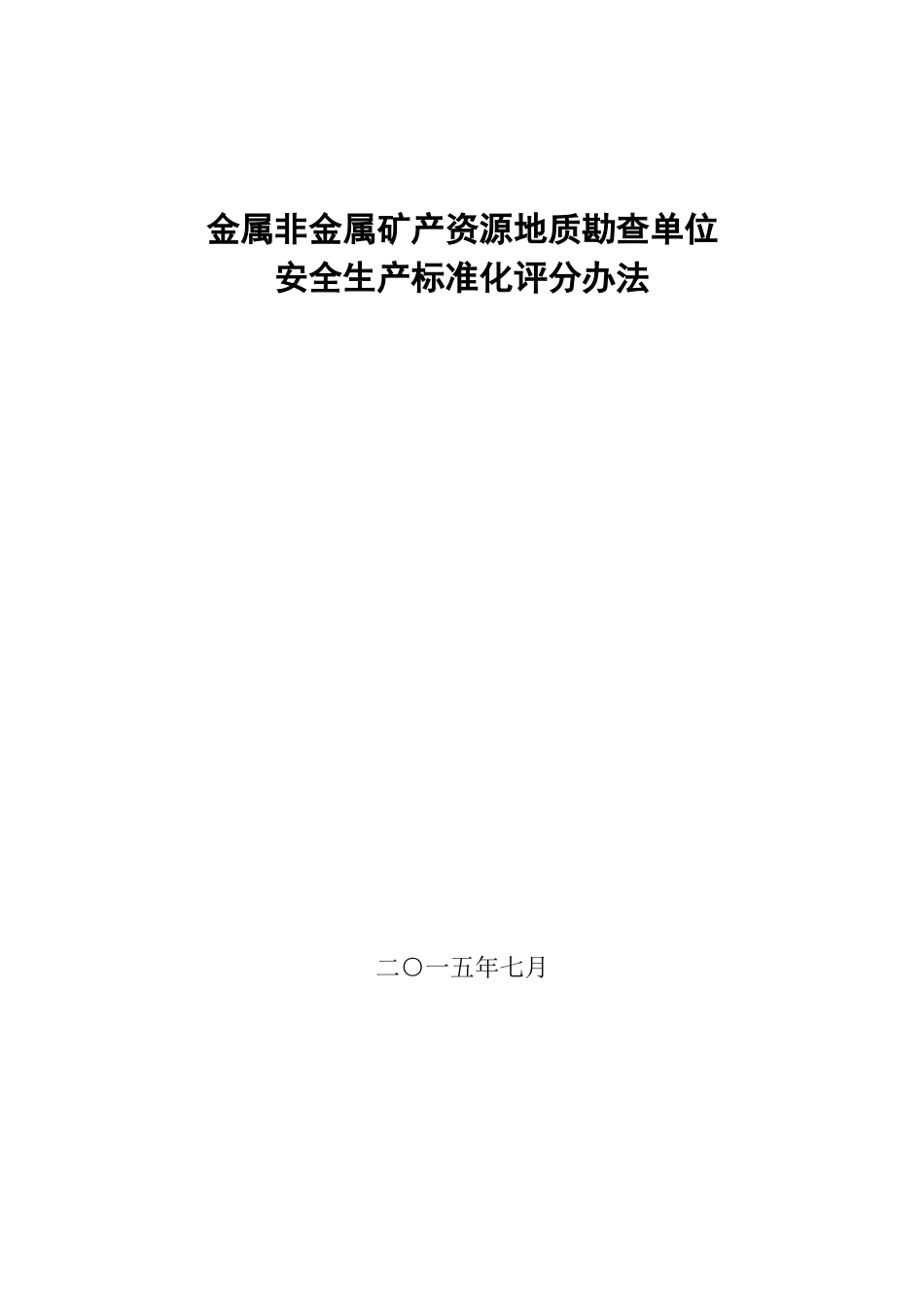 金属非金属矿产资源地质勘查单位
安全生产标准化评分办法

二〇一五年七月